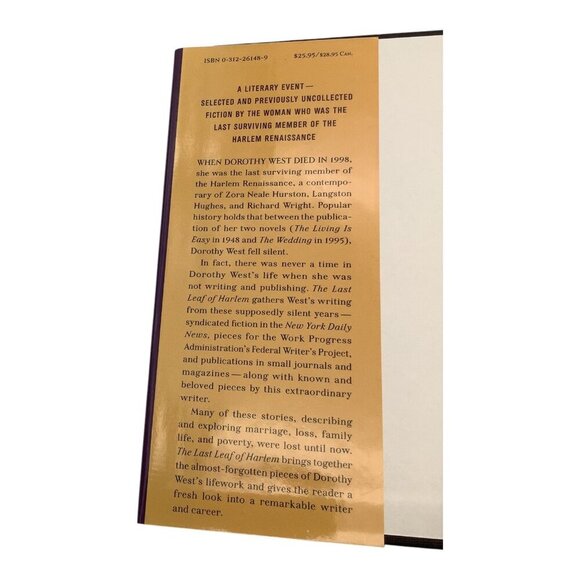 ISBN 0-312-26148-9 $25.95/$28.95 Can.

A LITERARY EVENT—
SELECTED AND PREVIOUSLY UNCOLLECTED
FICTION BY THE WOMAN WHO WAS THE
LAST SURVIVING MEMBER OF THE
HARLEM RENAISSANCE

WHEN DOROTHY WEST DIED IN 1998, she was the last surviving member of the Harlem Renaissance, a contemporary of Zora Neale Hurston, Langston Hughes, and Richard Wright. Popular history holds that between the publication of her two novels (The Living Is Easy in 1948 and The Wedding in 1995), Dorothy West fell silent.

In fact, there was never a time in Dorothy West's life when she was not writing and publishing. The Last Leaf of Harlem gathers West's writing from these supposedly silent years—syndicated fiction in the New York Daily News, pieces for the Work Progress Administration's Federal Writer's Project, and publications in small journals and magazines—along with known and beloved pieces by this extraordinary writer.

Many of these stories, describing and exploring marriage, loss, family life, and poverty, were lost until now. The Last Leaf of Harlem brings together the almost-forgotten pieces of Dorothy West's lifework and gives the reader a fresh look into a remarkable writer and career.